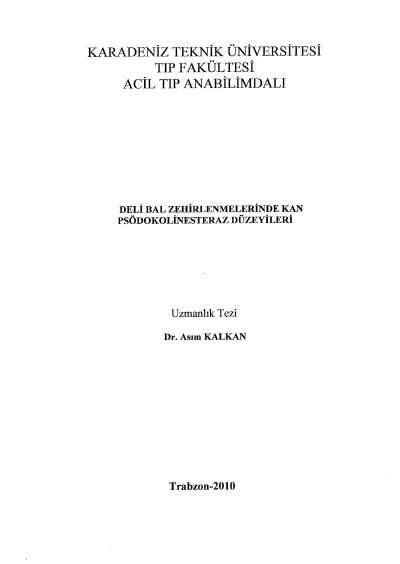 KARADENİZ TEKNİK ÜNİVERSİTESİ
TIP FAKÜLTESİ
ACİL TIP ANABİLİMDALI

DELİ BAL ZEHİRLENMELERİNDE KAN PSÖDOKOLİNESTERAZ DÜZEYİLERİ

Uzmanlık Tezi

Dr. Asım KALKAN

Trabzon-2010